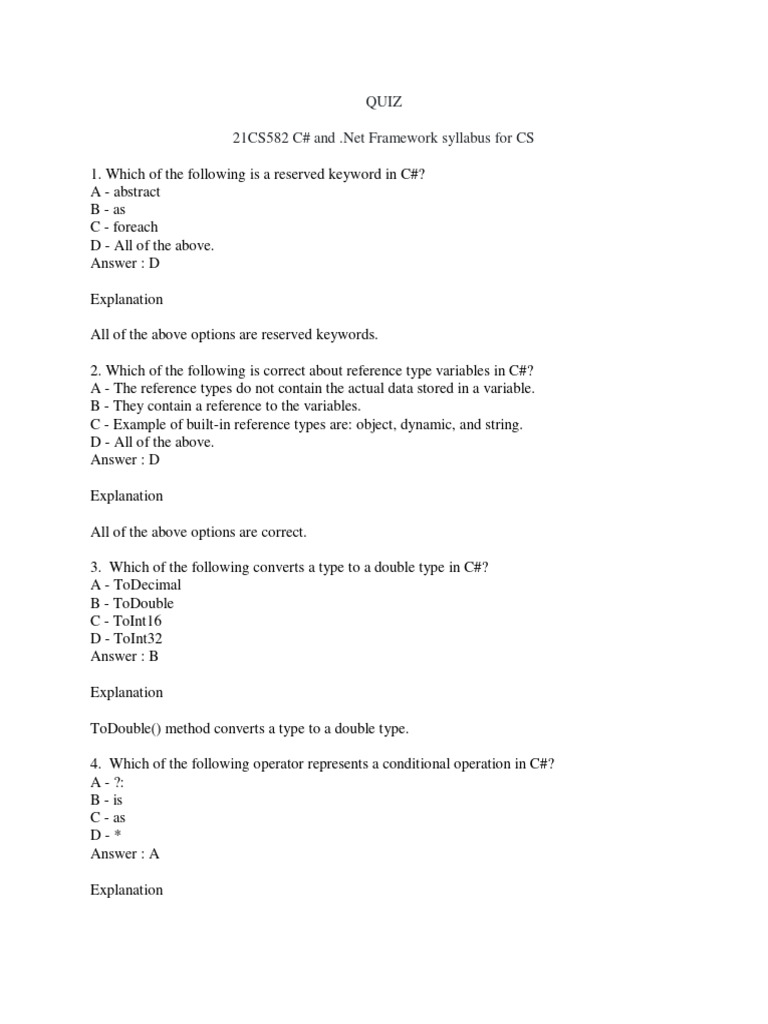 QUIZ

21CS582 C# and .Net Framework syllabus for CS

1. Which of the following is a reserved keyword in C#?
A - abstract
B - as
C - foreach
D - All of the above.
Answer : D

Explanation

All of the above options are reserved keywords.

2. Which of the following is correct about reference type variables in C#?
A - The reference types do not contain the actual data stored in a variable.
B - They contain a reference to the variables.
C - Example of built-in reference types are: object, dynamic, and string.
D - All of the above.
Answer : D

Explanation

All of the above options are correct.

3. Which of the following converts a type to a double type in C#?
A - ToDecimal
B - ToDouble
C - ToInt16
D - ToInt32
Answer : B

Explanation

ToDouble() method converts a type to a double type.

4. Which of the following operator represents a conditional operation in C#?
A - ?:
B - is
C - as
D - *
Answer : A

Explanation